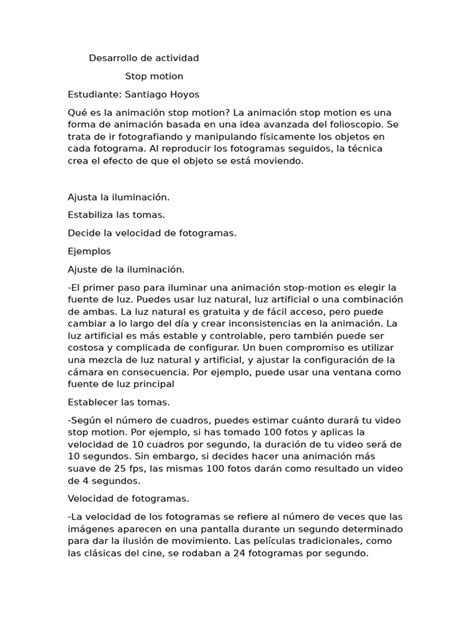 Desarrollo de actividad

Stop motion

Estudiante: Santiago Hoyos

Qué es la animación stop motion? La animación stop motion es una forma de animación basada en una idea avanzada del folioscopio. Se trata de ir fotografiando y manipulando físicamente los objetos en cada fotograma. Al reproducir los fotogramas seguidos, la técnica crea el efecto de que el objeto se está moviendo.

Ajusta la iluminación.

Estabiliza las tomas.

Decide la velocidad de fotogramas.

Ejemplos

Ajuste de la iluminación.

-El primer paso para iluminar una animación stop-motion es elegir la fuente de luz. Puedes usar luz natural, luz artificial o una combinación de ambas. La luz natural es gratuita y de fácil acceso, pero puede cambiar a lo largo del día y crear inconsistencias en la animación. La luz artificial es más estable y controlable, pero también puede ser costosa y complicada de configurar. Un buen compromiso es utilizar una mezcla de luz natural y artificial, y ajustar la configuración de la cámara en consecuencia. Por ejemplo, puede usar una ventana como fuente de luz principal

Establecer las tomas.

-Según el número de cuadros, puedes estimar cuánto durará tu video stop motion. Por ejemplo, si has tomado 100 fotos y aplicas la velocidad de 10 cuadros por segundo, la duración de tu video será de 10 segundos. Sin embargo, si decides hacer una animación más suave de 25 fps, las mismas 100 fotos darán como resultado un video de 4 segundos.

Velocidad de fotogramas.

-La velocidad de los fotogramas se refiere al número de veces que las imágenes aparecen en una pantalla durante un segundo determinado para dar la ilusión de movimiento. Las películas tradicionales, como las clásicas del cine, se rodaban a 24 fotogramas por segundo.